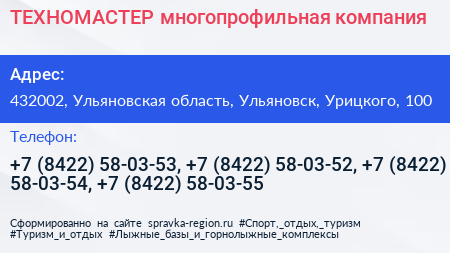 ТЕХНОМАСТЕР многопрофильная компания

Адрес:

432002, Ульяновская область, Ульяновск, Урицкого, 100

Телефон:

+7 (8422) 58-03-53, +7 (8422) 58-03-52, +7 (8422) 58-03-54, +7 (8422) 58-03-55

Сформированно на сайте spravka-region.ru #Спорт,_отдых,_туризм #Туризм_и_отдых #Лыжные_базы_и_горнолыжные_комплексы